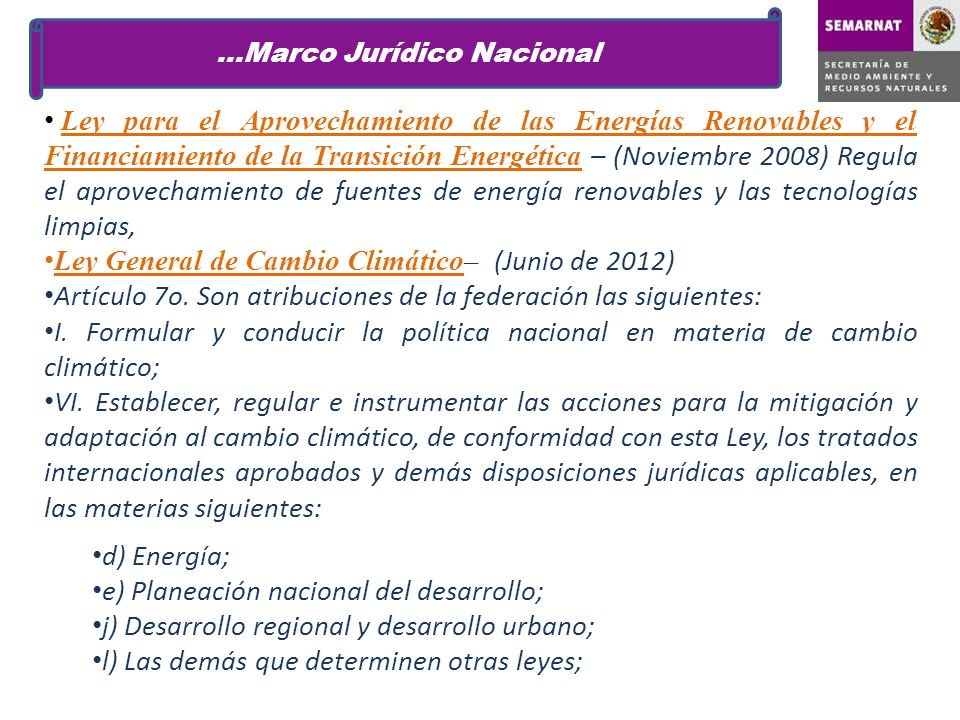 ...Marco Jurídico Nacional

SEMARNAT
SECRETARÍA DE MEDIO AMBIENTE Y RECURSOS NATURALES

• Ley para el Aprovechamiento de las Energías Renovables y el Financiamiento de la Transición Energética – (Noviembre 2008) Regula el aprovechamiento de fuentes de energía renovables y las tecnologías limpias,

•Ley General de Cambio Climático– (Junio de 2012)

•Artículo 7o. Son atribuciones de la federación las siguientes:

•I. Formular y conducir la política nacional en materia de cambio climático;

•VI. Establecer, regular e instrumentar las acciones para la mitigación y adaptación al cambio climático, de conformidad con esta Ley, los tratados internacionales aprobados y demás disposiciones jurídicas aplicables, en las materias siguientes:

•d) Energía;
•e) Planeación nacional del desarrollo;
•j) Desarrollo regional y desarrollo urbano;
•l) Las demás que determinen otras leyes;